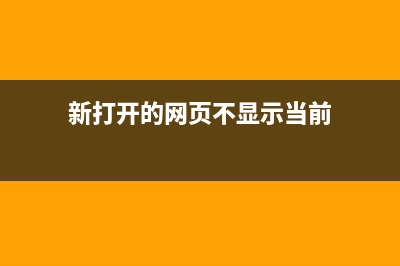 新打开的网页不显示当前